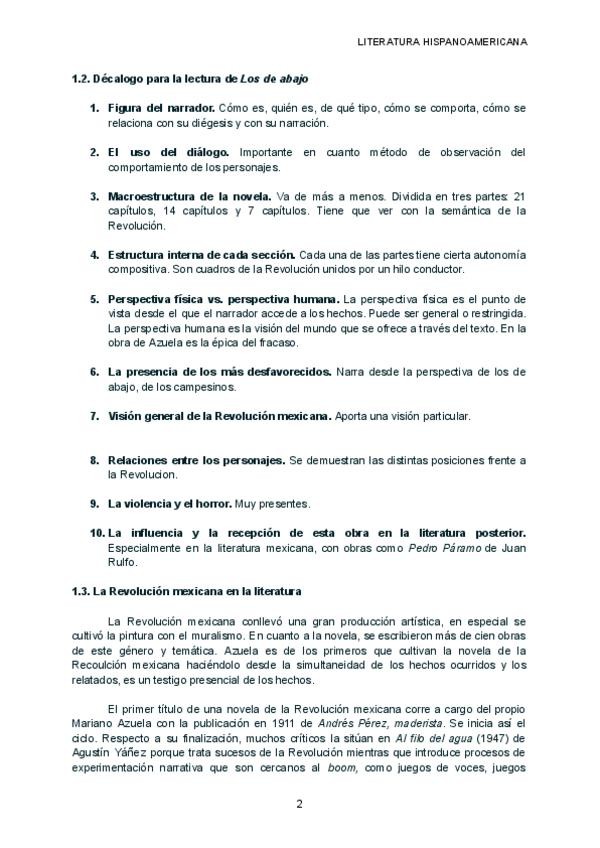 LITERATURA HISPANOAMERICANA

1.2. Décalogo para la lectura de Los de abajo

1. Figura del narrador. Cómo es, quién es, de qué tipo, cómo se comporta, cómo se relaciona con su diégesis y con su narración.

2. El uso del diálogo. Importante en cuanto método de observación del comportamiento de los personajes.

3. Macroestructura de la novela. Va de más a menos. Dividida en tres partes: 21 capítulos, 14 capítulos y 7 capítulos. Tiene que ver con la semántica de la Revolución.

4. Estructura interna de cada sección. Cada una de las partes tiene cierta autonomía compositiva. Son cuadros de la Revolución unidos por un hilo conductor.

5. Perspectiva física vs. perspectiva humana. La perspectiva física es el punto de vista desde el que el narrador accede a los hechos. Puede ser general o restringida. La perspectiva humana es la visión del mundo que se ofrece a través del texto. En la obra de Azuela es la épica del fracaso.

6. La presencia de los más desfavorecidos. Narra desde la perspectiva de los de abajo, de los campesinos.

7. Visión general de la Revolución mexicana. Aporta una visión particular.

8. Relaciones entre los personajes. Se demuestran las distintas posiciones frente a la Revolucion.

9. La violencia y el horror. Muy presentes.

10. La influencia y la recepción de esta obra en la literatura posterior. Especialmente en la literatura mexicana, con obras como Pedro Páramo de Juan Rulfo.

1.3. La Revolución mexicana en la literatura

La Revolución mexicana conllevó una gran producción artística, en especial se cultivó la pintura con el muralismo. En cuanto a la novela, se escribieron más de cien obras de este género y temática. Azuela es de los primeros que cultivan la novela de la Recoulción mexicana haciéndolo desde la simultaneidad de los hechos ocurridos y los relatados, es un testigo presencial de los hechos.

El primer título de una novela de la Revolución mexicana corre a cargo del propio Mariano Azuela con la publicación en 1911 de Andrés Pérez, maderista. Se inicia así el ciclo. Respecto a su finalización, muchos críticos la sitúan en Al filo del agua (1947) de Agustín Yáñez porque trata sucesos de la Revolución mientras que introduce procesos de experimentación narrativa que son cercanos al boom, como juegos de voces, juegos

2